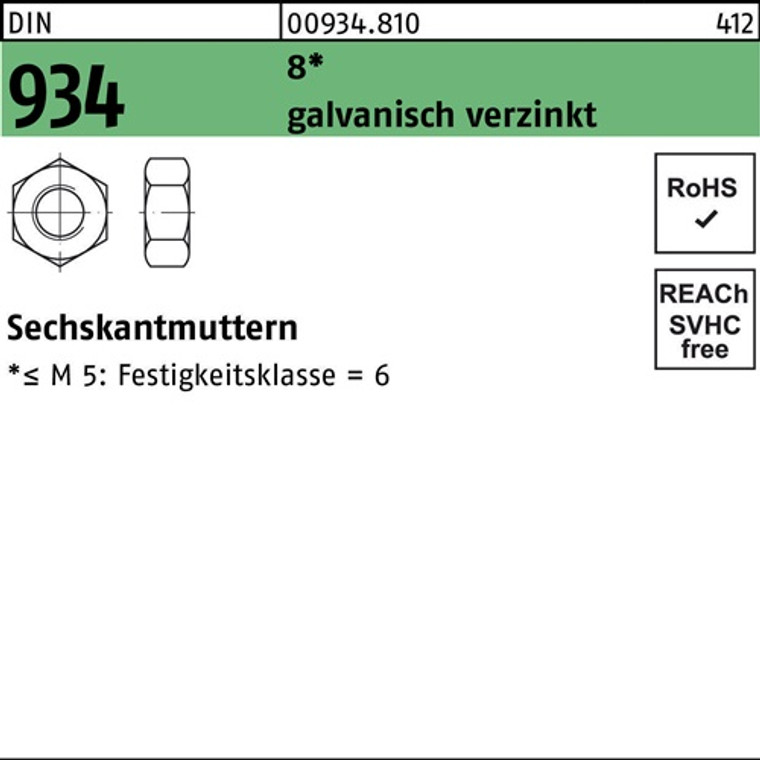 DIN 00934.810 412

934

8*
galvanisch verzinkt

RoHS
✓

REACh
SVHC
free

Sechskantmuttern

*≤ M 5: Festigkeitsklasse = 6